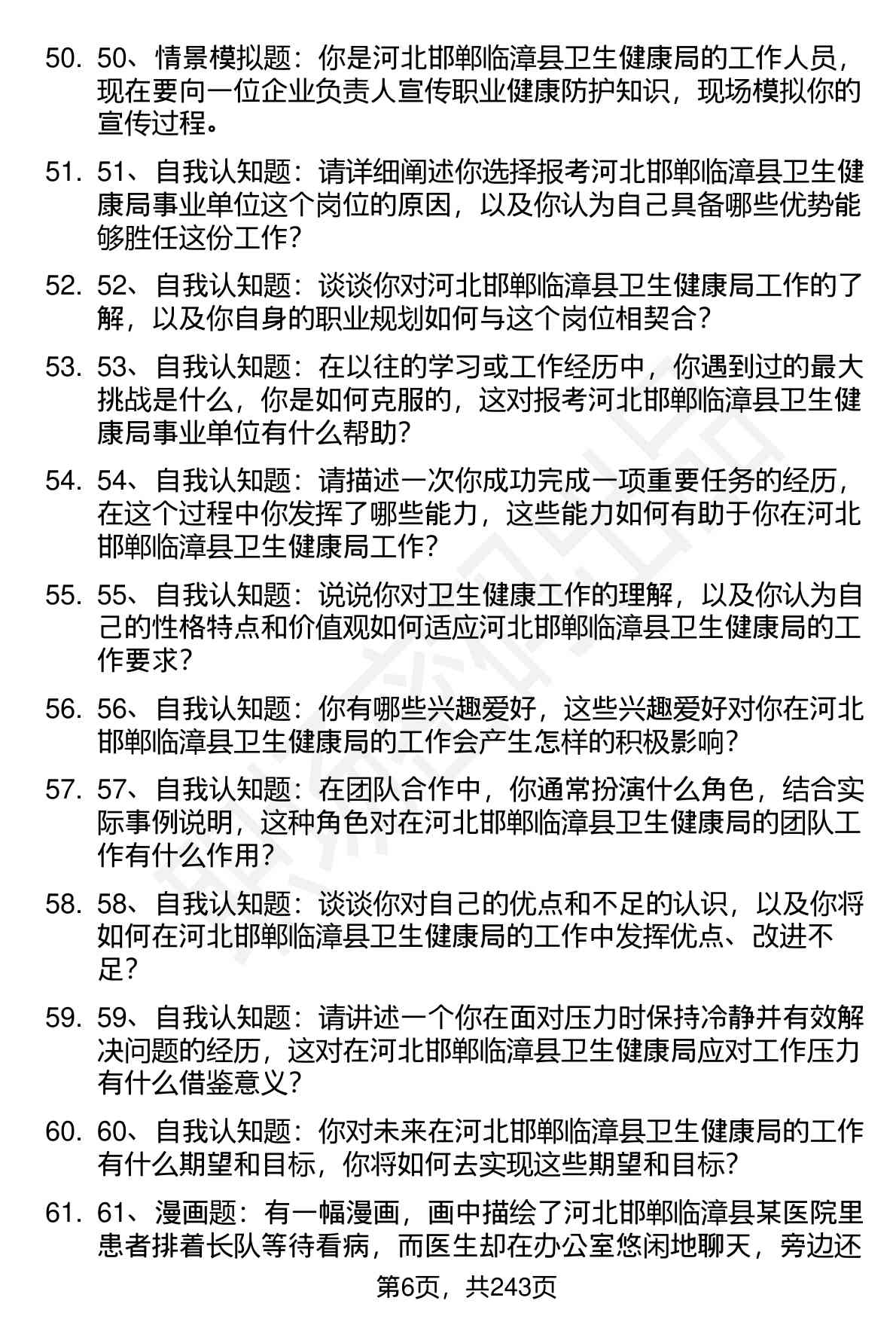 50. 50、情景模拟题：你是河北邯郸临漳县卫生健康局的工作人员，现在要向一位企业负责人宣传职业健康防护知识，现场模拟你的宣传过程。

51. 51、自我认知题：请详细阐述你选择报考河北邯郸临漳县卫生健康局事业单位这个岗位的原因，以及你认为自己具备哪些优势能够胜任这份工作？

52. 52、自我认知题：谈谈你对河北邯郸临漳县卫生健康局工作的了解，以及你自身的职业规划如何与这个岗位相契合？

53. 53、自我认知题：在以往的学习或工作经历中，你遇到过的最大挑战是什么，你是如何克服的，这对报考河北邯郸临漳县卫生健康局事业单位有什么帮助？

54. 54、自我认知题：请描述一次你成功完成一项重要任务的经历，在这个过程中你发挥了哪些能力，这些能力如何有助于你在河北邯郸临漳县卫生健康局工作？

55. 55、自我认知题：说说你对卫生健康工作的理解，以及你认为自己的性格特点和价值观如何适应河北邯郸临漳县卫生健康局的工作要求？

56. 56、自我认知题：你有哪些兴趣爱好，这些兴趣爱好对你在河北邯郸临漳县卫生健康局的工作会产生怎样的积极影响？

57. 57、自我认知题：在团队合作中，你通常扮演什么角色，结合实际事例说明，这种角色对在河北邯郸临漳县卫生健康局的团队工作有什么作用？

58. 58、自我认知题：谈谈你对自己的优点和不足的认识，以及你将如何在河北邯郸临漳县卫生健康局的工作中发挥优点、改进不足？

59. 59、自我认知题：请讲述一个你在面对压力时保持冷静并有效解决问题的经历，这对在河北邯郸临漳县卫生健康局应对工作压力有什么借鉴意义？

60. 60、自我认知题：你对未来在河北邯郸临漳县卫生健康局的工作有什么期望和目标，你将如何去实现这些期望和目标？

61. 61、漫画题：有一幅漫画，画中描绘了河北邯郸临漳县某医院里患者排着长队等待看病，而医生却在办公室悠闲地聊天，旁边还

第6页，共243页